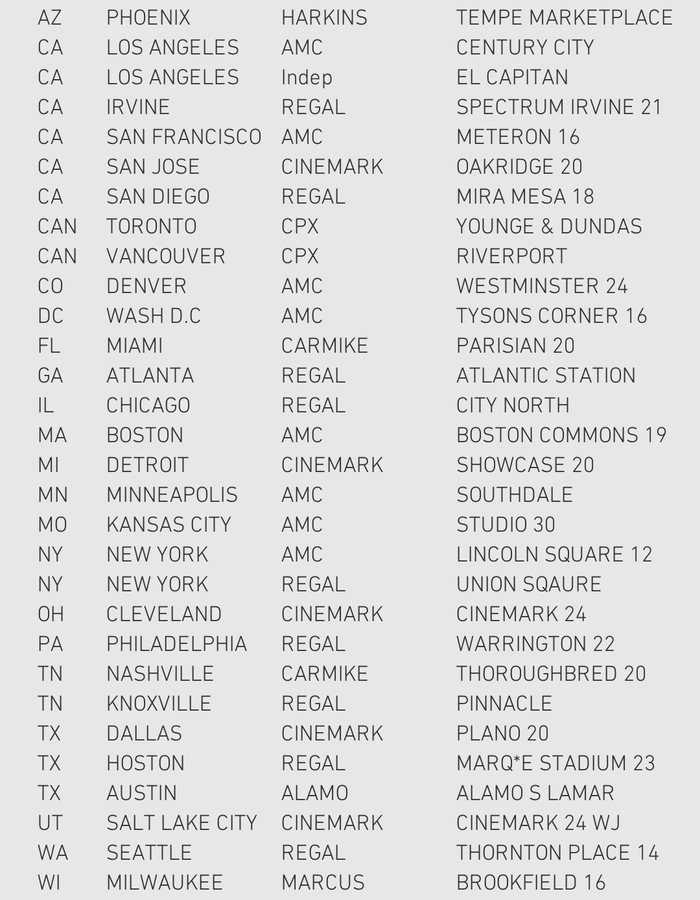 | | | | |
|---|---|---|---|
| AZ | PHOENIX | HARKINS | TEMPE MARKETPLACE |
| CA | LOS ANGELES | AMC | CENTURY CITY |
| CA | LOS ANGELES | Indep | EL CAPITAN |
| CA | IRVINE | REGAL | SPECTRUM IRVINE 21 |
| CA | SAN FRANCISCO | AMC | METERON 16 |
| CA | SAN JOSE | CINEMARK | OAKRIDGE 20 |
| CA | SAN DIEGO | REGAL | MIRA MESA 18 |
| CAN | TORONTO | CPX | YOUNGE & DUNDAS |
| CAN | VANCOUVER | CPX | RIVERPORT |
| CO | DENVER | AMC | WESTMINSTER 24 |
| DC | WASH D.C | AMC | TYSONS CORNER 16 |
| FL | MIAMI | CARMIKE | PARISIAN 20 |
| GA | ATLANTA | REGAL | ATLANTIC STATION |
| IL | CHICAGO | REGAL | CITY NORTH |
| MA | BOSTON | AMC | BOSTON COMMONS 19 |
| MI | DETROIT | CINEMARK | SHOWCASE 20 |
| MN | MINNEAPOLIS | AMC | SOUTHDALE |
| MO | KANSAS CITY | AMC | STUDIO 30 |
| NY | NEW YORK | AMC | LINCOLN SQUARE 12 |
| NY | NEW YORK | REGAL | UNION SQAURE |
| OH | CLEVELAND | CINEMARK | CINEMARK 24 |
| PA | PHILADELPHIA | REGAL | WARRINGTON 22 |
| TN | NASHVILLE | CARMIKE | THOROUGHBRED 20 |
| TN | KNOXVILLE | REGAL | PINNACLE |
| TX | DALLAS | CINEMARK | PLANO 20 |
| TX | HOSTON | REGAL | MARQ*E STADIUM 23 |
| TX | AUSTIN | ALAMO | ALAMO S LAMAR |
| UT | SALT LAKE CITY | CINEMARK | CINEMARK 24 WJ |
| WA | SEATTLE | REGAL | THORNTON PLACE 14 |
| WI | MILWAUKEE | MARCUS | BROOKFIELD 16 |